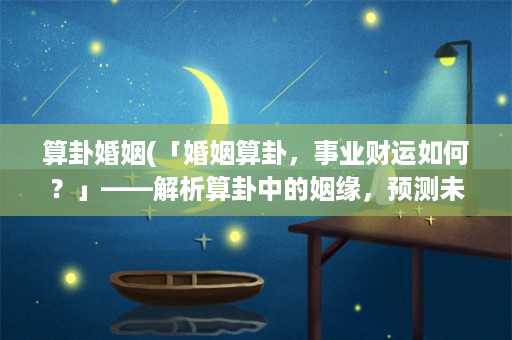 算卦婚姻(「婚姻算卦，事业财运如何？」——解析算卦中的姻缘，预测未